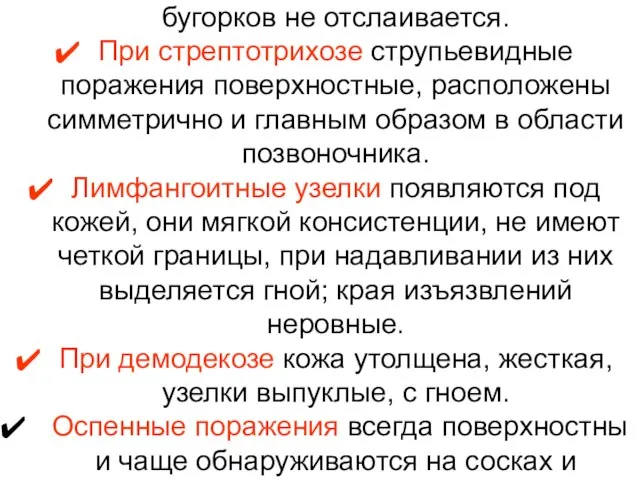 бугорков не отслаивается.

✔ При стрептотрихозе струпьевидные поражения поверхностные, расположены симметрично и главным образом в области позвоночника.

✔ Лимфангоитные узелки появляются под кожей, они мягкой консистенции, не имеют четкой границы, при надавливании из них выделяется гной; края изъязвлений неровные.

✔ При демодекозе кожа утолщена, жесткая, узелки выпуклые, с гноем.

✔ Оспенные поражения всегда поверхностны и чаще обнаруживаются на сосках и